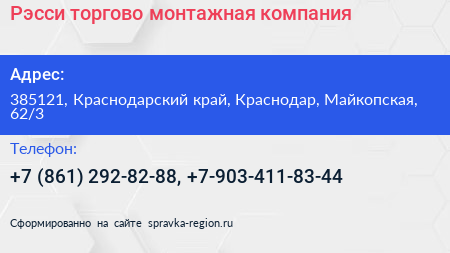 Рэсси торгово монтажная компания

Адрес:

385121, Краснодарский край, Краснодар, Майкопская, 62/3

Телефон:

+7 (861) 292-82-88, +7-903-411-83-44

Сформированно на сайте spravka-region.ru